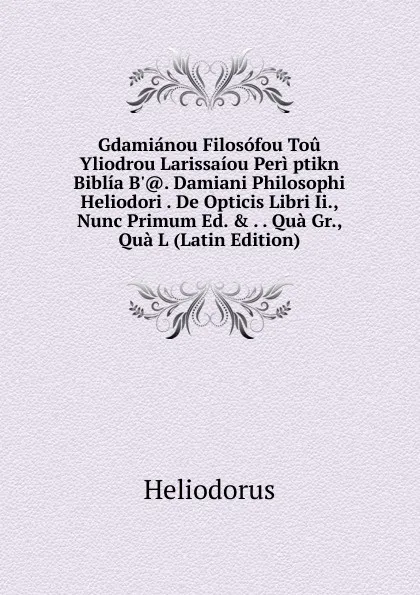 Gdamiánou Filosófou Toû Yliodrou Larissaíou Perì ptikn Biblía B'@. Damiani Philosophi Heliodori . De Opticis Libri Ii., Nunc Primum Ed. & . . Quà Gr., Quà L (Latin Edition)

Heliodorus